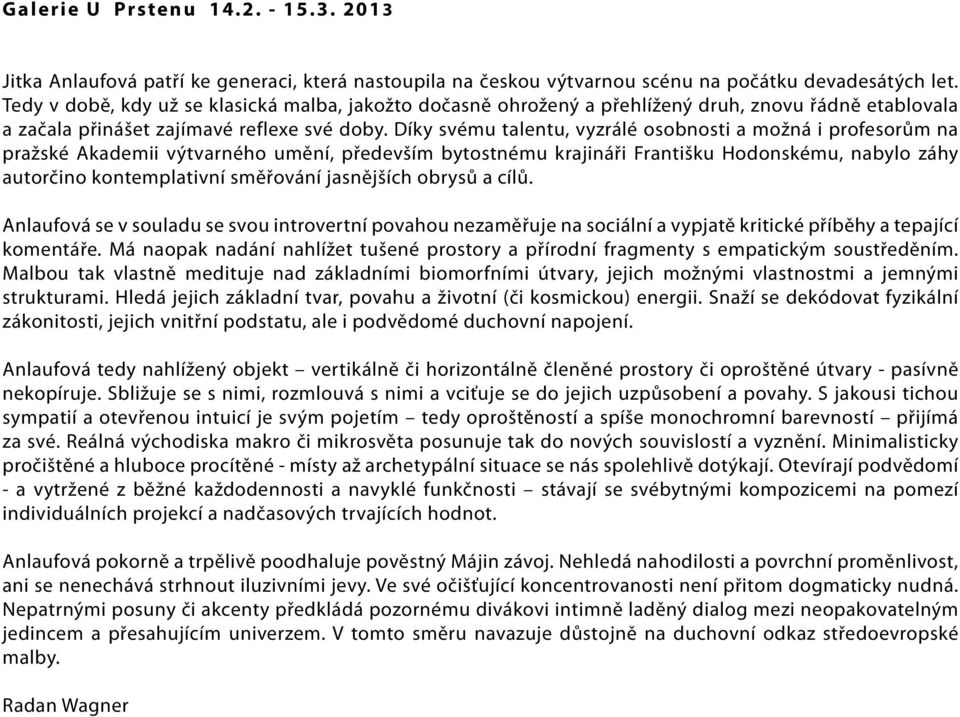 Galerie U Prstenu 14.2. - 15.3. 2013

Jitka Anlaufová patří ke generaci, která nastoupila na českou výtvarnou scénu na počátku devadesátých let. Tedy v době, kdy už se klasická malba, jakožto dočasně ohrožený a přehlížený druh, znovu řádně etablovala a začala přinášet zajímavé reflexe své doby. Díky svému talentu, vyzrálé osobnosti a možná i profesorům na pražské Akademii výtvarného umění, především bytostnému krajináři Františku Hodonskému, nabylo záhy autorčino kontemplativní směřování jasnějších obrysů a cílů.

Anlaufová se v souladu se svou introvertní povahou nezaměřuje na sociální a vypjatě kritické příběhy a tepající komentáře. Má naopak nadání nahlížet tušené prostory a přírodní fragmenty s empatickým soustředěním. Malbou tak vlastně medituje nad základními biomorfními útvary, jejich možnými vlastnostmi a jemnými strukturami. Hledá jejich základní tvar, povahu a životní (či kosmickou) energii. Snaží se dekódovat fyzikální zákonitosti, jejich vnitřní podstatu, ale i podvědomé duchovní napojení.

Anlaufová tedy nahlížený objekt – vertikálně či horizontálně členěné prostory či oproštěné útvary - pasívně nekopíruje. Sbližuje se s nimi, rozmlouvá s nimi a vciťuje se do jejich uzpůsobení a povahy. S jakousi tichou sympatií a otevřenou intuicí je svým pojetím – tedy oproštěností a spíše monochromní barevností – přijímá za své. Reálná východiska makro či mikrosvěta posunuje tak do nových souvislostí a vyznění. Minimalisticky pročištěné a hluboce procítěné - místy až archetypální situace se nás spolehlivě dotýkají. Otevírají podvědomí - a vytržené z běžné každodennosti a navyklé funkčnosti – stávají se svébytnými kompozicemi na pomezí individuálních projekcí a nadčasových trvajících hodnot.

Anlaufová pokorně a trpělivě poodhaluje pověstný Májin závoj. Nehledá nahodilosti a povrchní proměnlivost, ani se nenechává strhnout iluzivními jevy. Ve své očišťující koncentrovanosti není přitom dogmaticky nudná. Nepatrnými posuny či akcenty předkládá pozornému divákovi intimně laděný dialog mezi neopakovatelným jedincem a přesahujícím univerzem. V tomto směru navazuje důstojně na duchovní odkaz středoevropské malby.

Radan Wagner